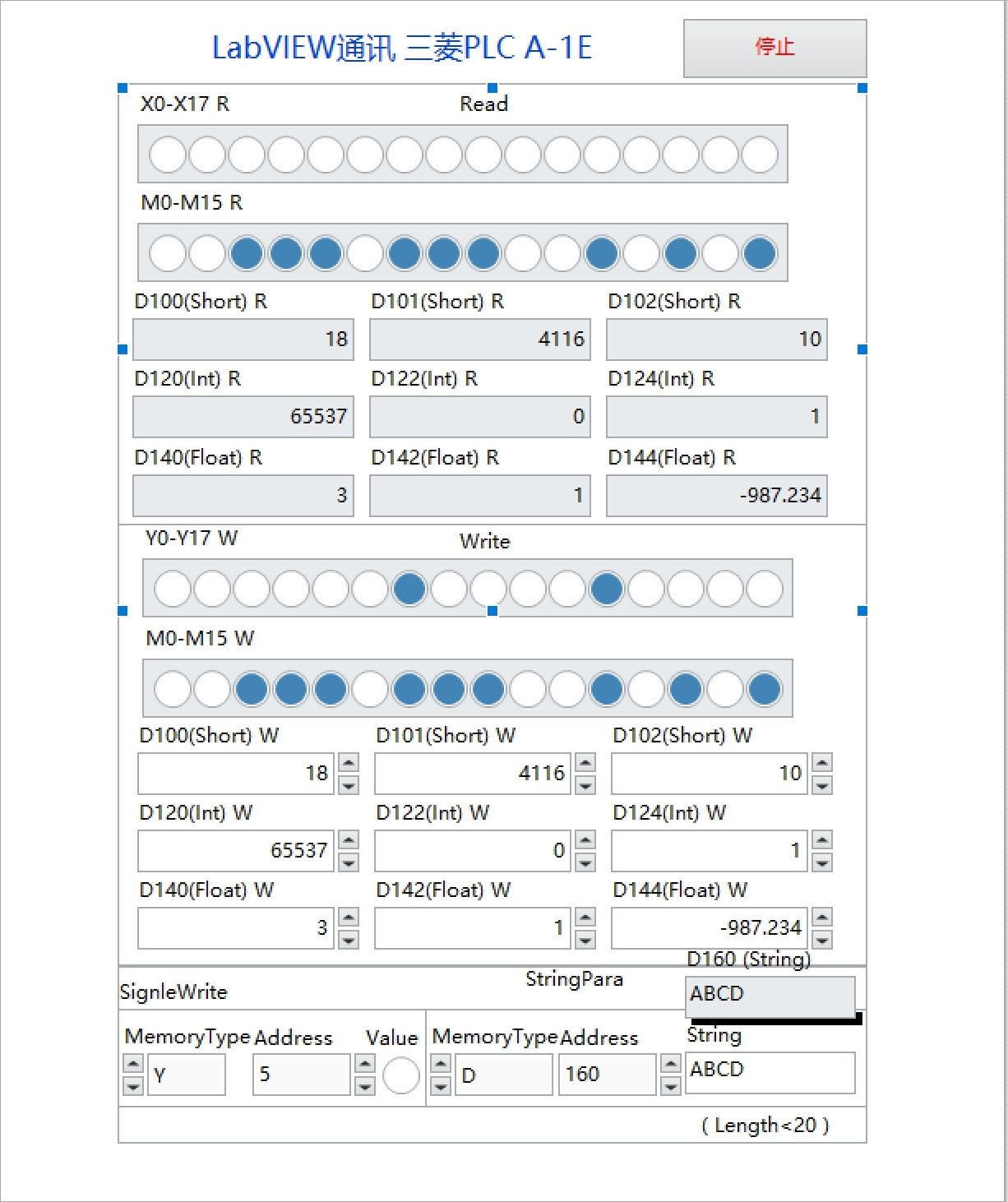 LabVIEW通讯 三菱PLC A-1E

停止

X0-X17 R

Read

M0-M15 R

D100(Short) R
18

D101(Short) R
4116

D102(Short) R
10

D120(Int) R
65537

D122(Int) R
0

D124(Int) R
1

D140(Float) R
3

D142(Float) R
1

D144(Float) R
-987.234

Y0-Y17 W

Write

M0-M15 W

D100(Short) W
18

D101(Short) W
4116

D102(Short) W
10

D120(Int) W
65537

D122(Int) W
0

D124(Int) W
1

D140(Float) W
3

D142(Float) W
1

D144(Float) W
-987.234

D160 (String)
ABCD

SignleWrite

StringPara

MemoryType Address Value
Y 5

MemoryType Address
D 160

String
ABCD

( Length<20 )